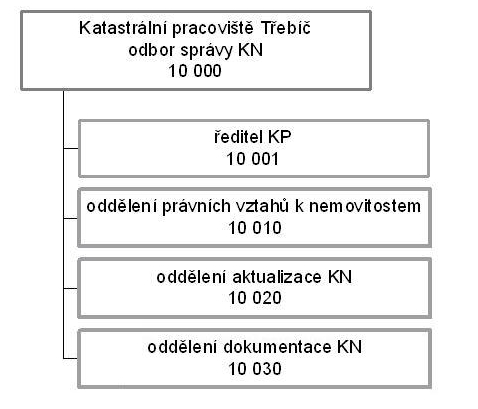 Katastrální pracoviště Třebíč
odbor správy KN
10 000

ředitel KP
10 001

oddělení právních vztahů k nemovitostem
10 010

oddělení aktualizace KN
10 020

oddělení dokumentace KN
10 030